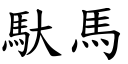 馱馬